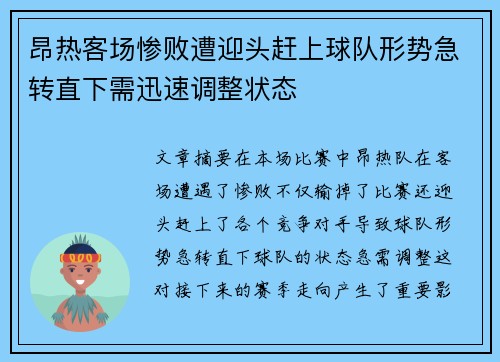 昂热客场惨败遭迎头赶上球队形势急转直下需迅速调整状态

文章摘要在本场比赛中昂热队在客场遭遇了惨败不仅输掉了比赛还迎头赶上了各个竞争对手导致球队形势急转直下球队的状态急需调整这对接下来的赛季走向产生了重要影